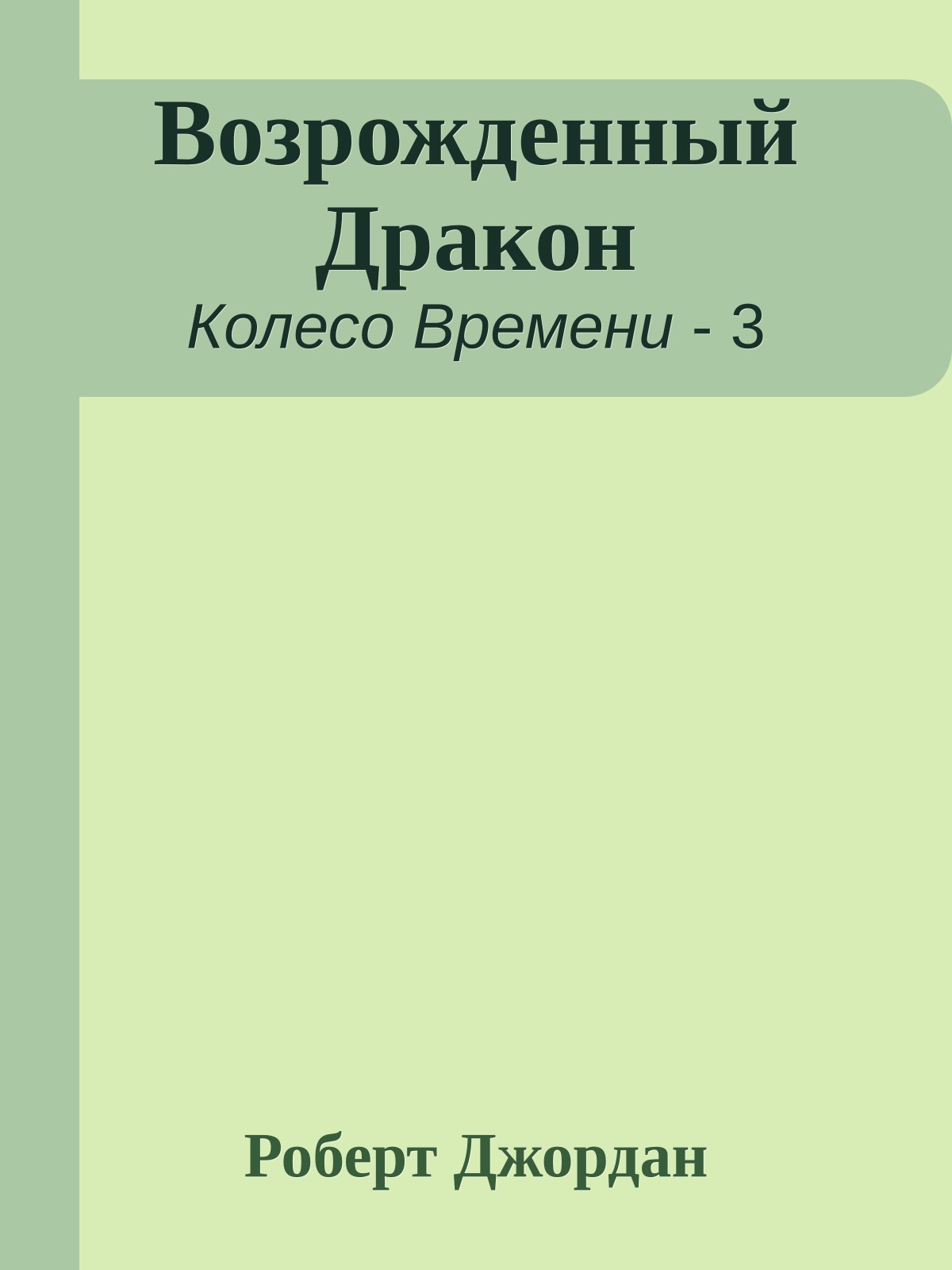 Возрожденный Дракон

Колесо Времени - 3

Роберт Джордан